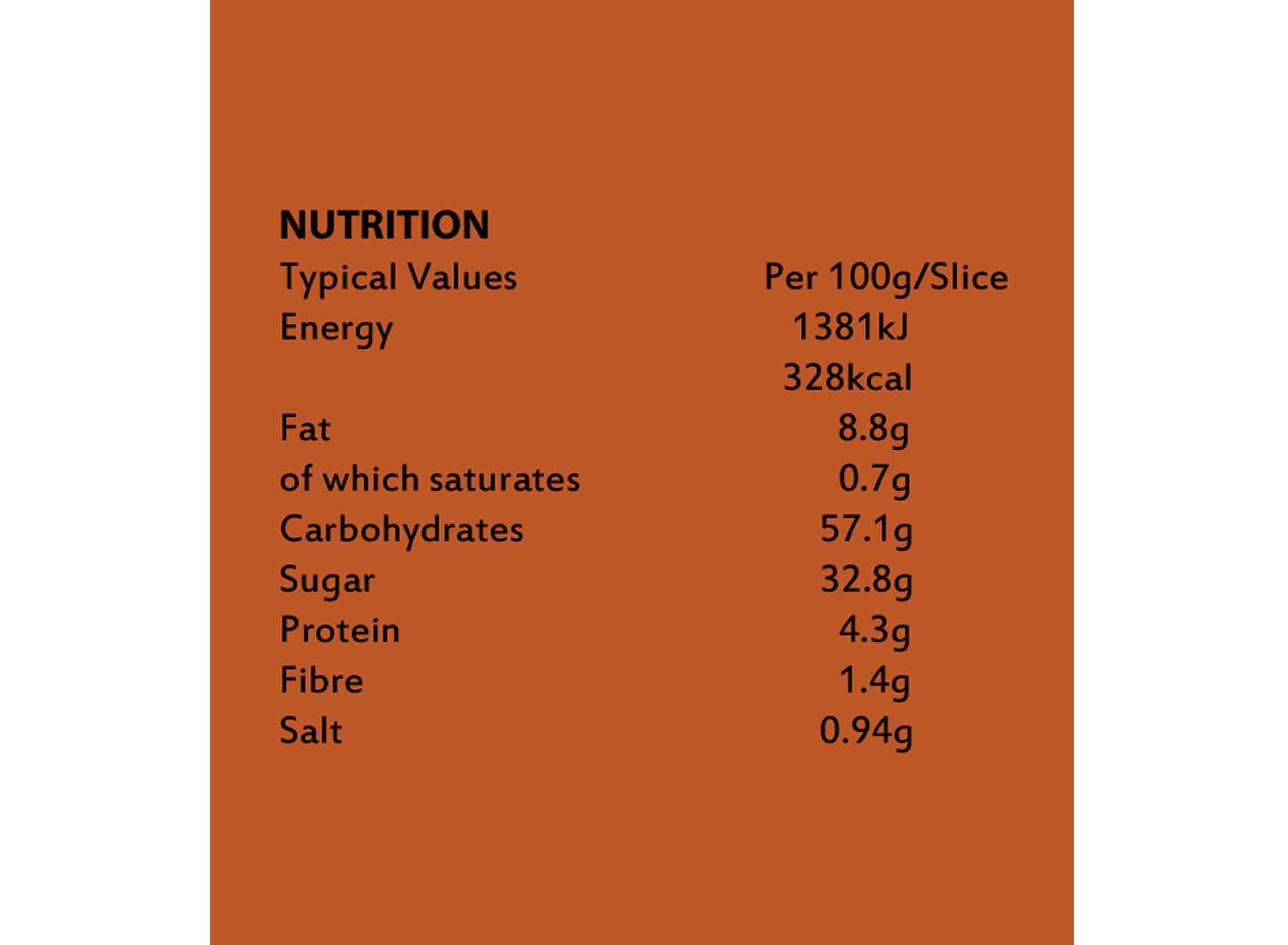 NUTRITION

| Typical Values | Per 100g/Slice |
|---|---|
| Energy | 1381kJ |
|  | 328kcal |
| Fat | 8.8g |
| of which saturates | 0.7g |
| Carbohydrates | 57.1g |
| Sugar | 32.8g |
| Protein | 4.3g |
| Fibre | 1.4g |
| Salt | 0.94g |